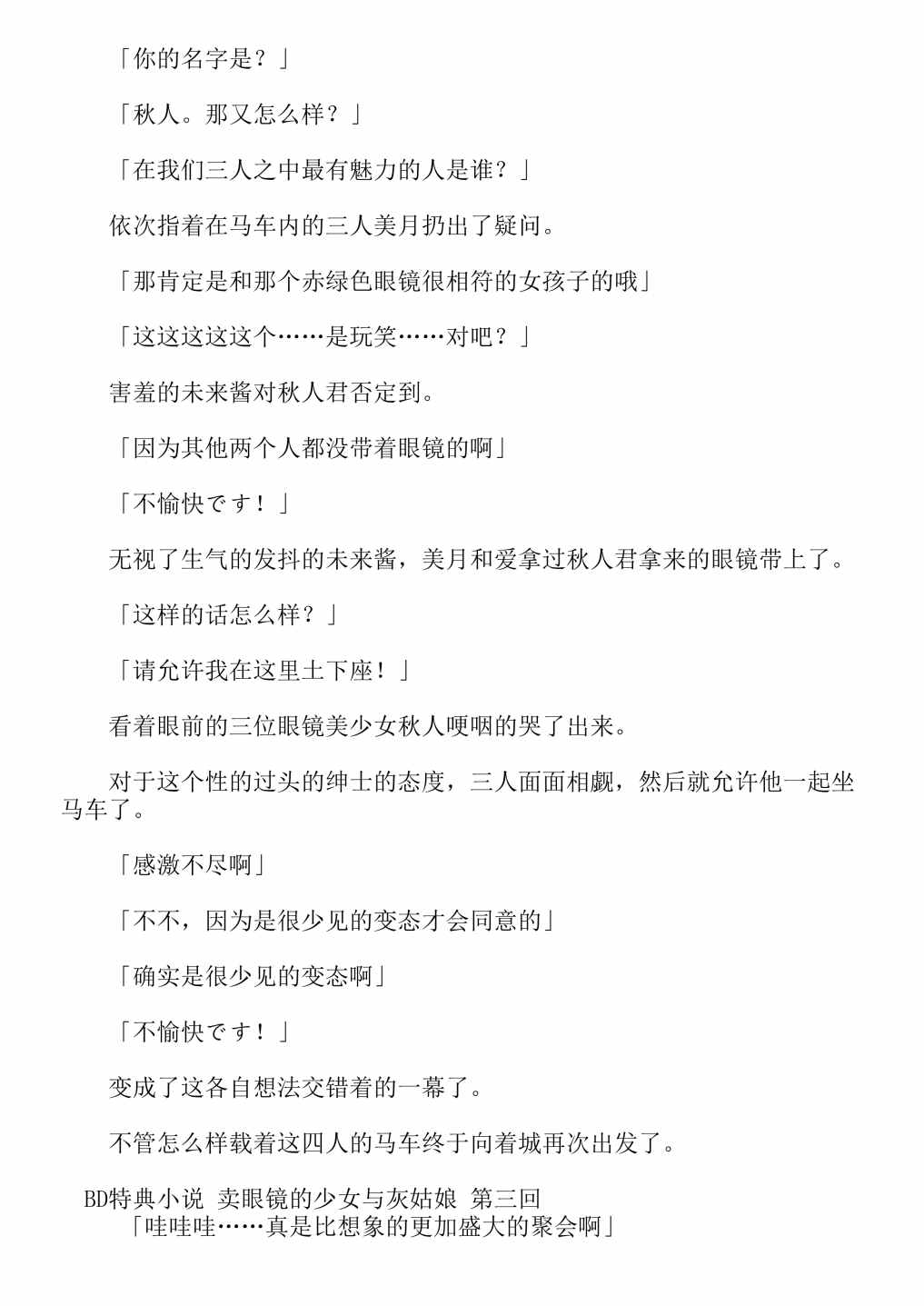 「你的名字是？」

「秋人。那又怎么样？」

「在我们三人之中最有魅力的人是谁？」

依次指着在马车内的三人美月扔出了疑问。

「那肯定是和那个赤绿色眼镜很相符的女孩子的哦」

「这这这这这个……是玩笑……对吧？」

害羞的未来酱对秋人君否定到。

「因为其他两个人都没带着眼镜的啊」

「不愉快です！」

无视了生气的发抖的未来酱，美月和爱拿过秋人君拿来的眼镜带上了。

「这样的话怎么样？」

「请允许我在这里土下座！」

看着眼前的三位眼镜美少女秋人哽咽的哭了出来。

对于这个性的过头的绅士的态度，三人面面相觑，然后就允许他一起坐马车了。

「感激不尽啊」

「不不，因为是很少见的变态才会同意的」

「确实是很少见的变态啊」

「不愉快です！」

变成了这各自想法交错着的一幕了。

不管怎么样载着这四人的马车终于向着城再次出发了。

BD特典小说 卖眼镜的少女与灰姑娘 第三回
「哇哇哇……真是比想象的更加盛大的聚会啊」